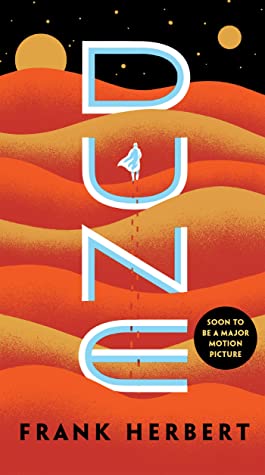 DUNE

SOON TO BE A MAJOR MOTION PICTURE

FRANK HERBERT